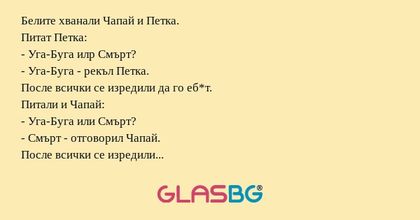 Белите хванали Чапай и Петка.
Питат Петка:
- Уга-Буга илр Смърт?
- Уга-Буга - рекъл Петка.
После всички се изредили да го еб*т.
Питали и Чапай:
- Уга-Буга или Смърт?
- Смърт - отговорил Чапай.
После всички се изредили...

GLASBG®